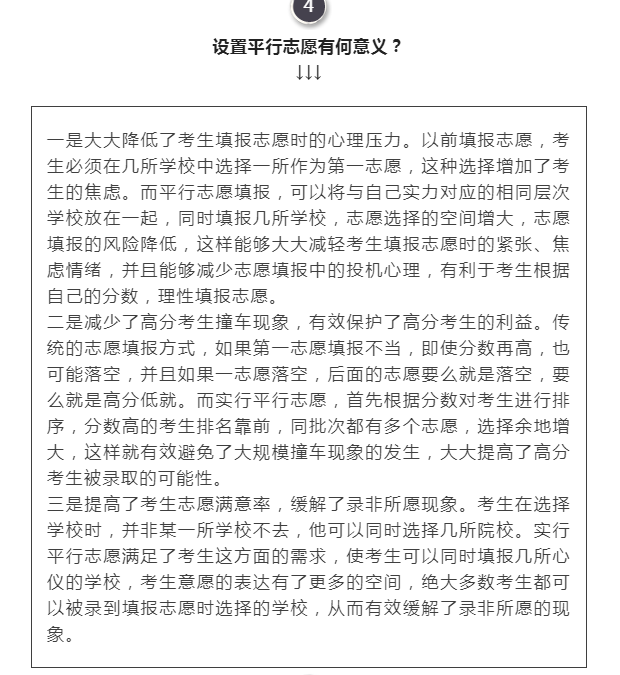 4

设置平行志愿有何意义？

↓↓↓

一是大大降低了考生填报志愿时的心理压力。以前填报志愿，考生必须在几所学校中选择一所作为第一志愿，这种选择增加了考生的焦虑。而平行志愿填报，可以将与自己实力对应的相同层次学校放在一起，同时填报几所学校，志愿选择的空间增大，志愿填报的风险降低，这样能够大大减轻考生填报志愿时的紧张、焦虑情绪，并且能够减少志愿填报中的投机心理，有利于考生根据自己的分数，理性填报志愿。
二是减少了高分考生撞车现象，有效保护了高分考生的利益。传统的志愿填报方式，如果第一志愿填报不当，即使分数再高，也可能落空，并且如果一志愿落空，后面的志愿要么就是落空，要么就是高分低就。而实行平行志愿，首先根据分数对考生进行排序，分数高的考生排名靠前，同批次都有多个志愿，选择余地增大，这样就有效避免了大规模撞车现象的发生，大大提高了高分考生被录取的可能性。
三是提高了考生志愿满意率，缓解了录非所愿现象。考生在选择学校时，并非某一所学校不去，他可以同时选择几所院校。实行平行志愿满足了考生这方面的需求，使考生可以同时填报几所心仪的学校，考生意愿的表达有了更多的空间，绝大多数考生都可以被录到填报志愿时选择的学校，从而有效缓解了录非所愿的现象。